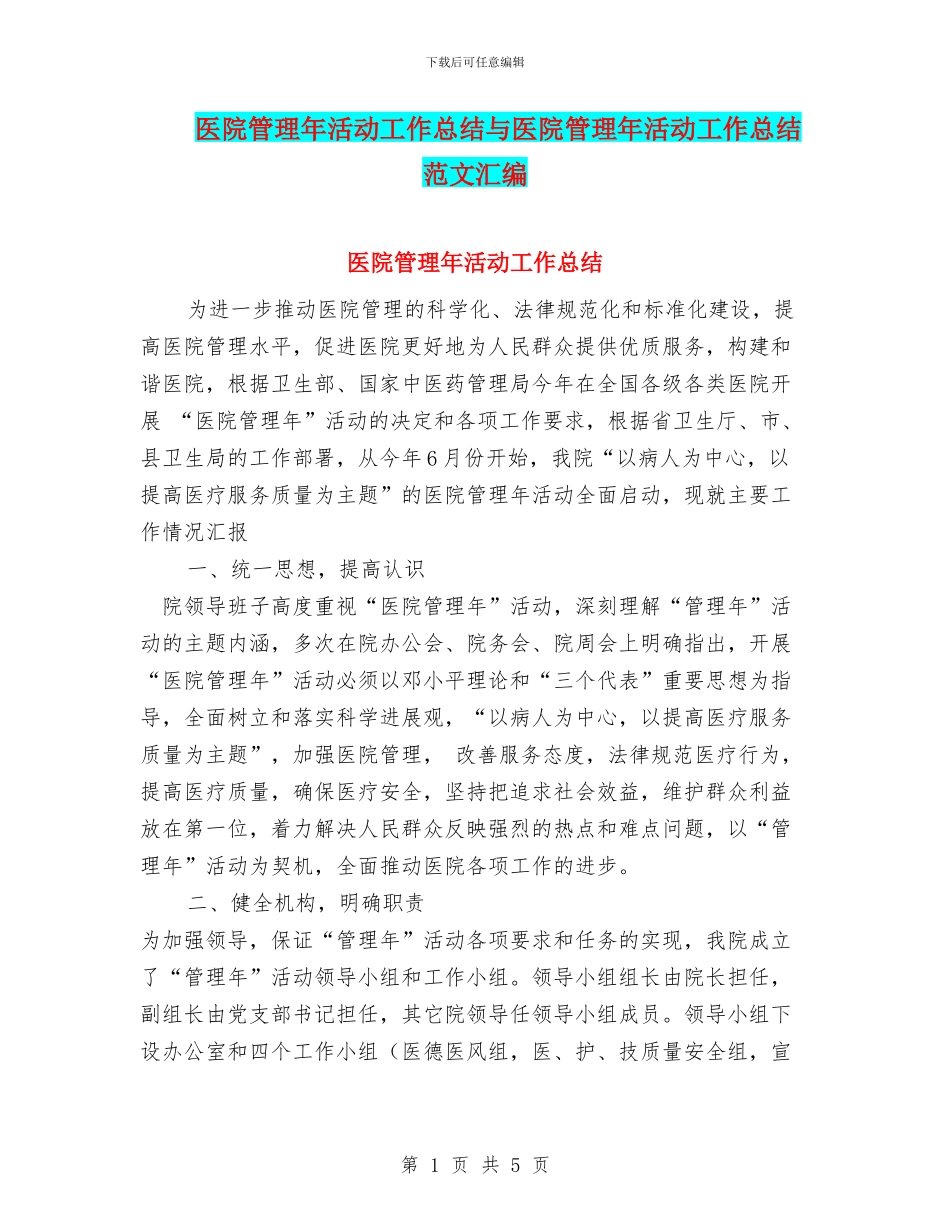 下载后可任意编辑

医院管理年活动工作总结与医院管理年活动工作总结范文汇编

医院管理年活动工作总结

为进一步推动医院管理的科学化、法律规范化和标准化建设，提高医院管理水平，促进医院更好地为人民群众提供优质服务，构建和谐医院，根据卫生部、国家中医药管理局今年在全国各级各类医院开展 “医院管理年”活动的决定和各项工作要求，根据省卫生厅、市、县卫生局的工作部署，从今年6月份开始，我院“以病人为中心，以提高医疗服务质量为主题”的医院管理年活动全面启动，现就主要工作情况汇报

一、统一思想，提高认识

院领导班子高度重视“医院管理年”活动，深刻理解“管理年”活动的主题内涵，多次在院办公会、院务会、院周会上明确指出，开展“医院管理年”活动必须以邓小平理论和“三个代表”重要思想为指导，全面树立和落实科学进展观，“以病人为中心，以提高医疗服务质量为主题”，加强医院管理， 改善服务态度，法律规范医疗行为，提高医疗质量，确保医疗安全，坚持把追求社会效益，维护群众利益放在第一位，着力解决人民群众反映强烈的热点和难点问题，以“管理年”活动为契机，全面推动医院各项工作的进步。

二、健全机构，明确职责

为加强领导，保证“管理年”活动各项要求和任务的实现，我院成立了“管理年”活动领导小组和工作小组。领导小组组长由院长担任，副组长由党支部书记担任，其它院领导任领导小组成员。领导小组下设办公室和四个工作小组（医德医风组，医、护、技质量安全组，宣

第 1 页 共 5 页